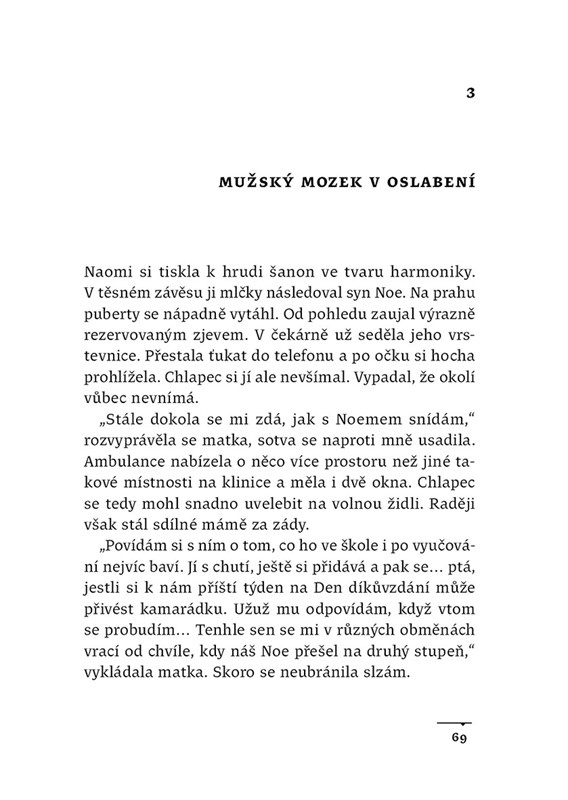 3

MUŽSKÝ MOZEK V OSLABENÍ

Naomi si tiskla k hrudi šanon ve tvaru harmoniky. V těsném závěsu ji mlčky následoval syn Noe. Na prahu puberty se nápadně vytáhl. Od pohledu zaujal výrazně rezervovaným zjevem. V čekárně už seděla jeho vrstevnice. Přestala ťukat do telefonu a po očku si hocha prohlížela. Chlapec si jí ale nevšímal. Vypadal, že okolí vůbec nevnímá.

„Stále dokola se mi zdá, jak s Noemem snídám," rozvyprávěla se matka, sotva se naproti mně usadila. Ambulance nabízela o něco více prostoru než jiné takové místnosti na klinice a měla i dvě okna. Chlapec se tedy mohl snadno uvelebit na volnou židli. Raději však stál sdílné mámě za zády.

„Povídám si s ním o tom, co ho ve škole i po vyučování nejvíc baví. Jí s chutí, ještě si přidává a pak se… ptá, jestli si k nám příští týden na Den díkůvzdání může přivést kamarádku. Užuž mu odpovídám, když vtom se probudím… Tenhle sen se mi v různých obměnách vrací od chvíle, kdy náš Noe přešel na druhý stupeň," vykládala matka. Skoro se neubránila slzám.

69